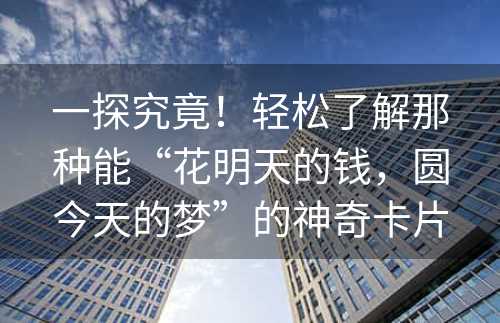 一探究竟！轻松了解那种能“花明天的钱，圆今天的梦”的神奇卡片